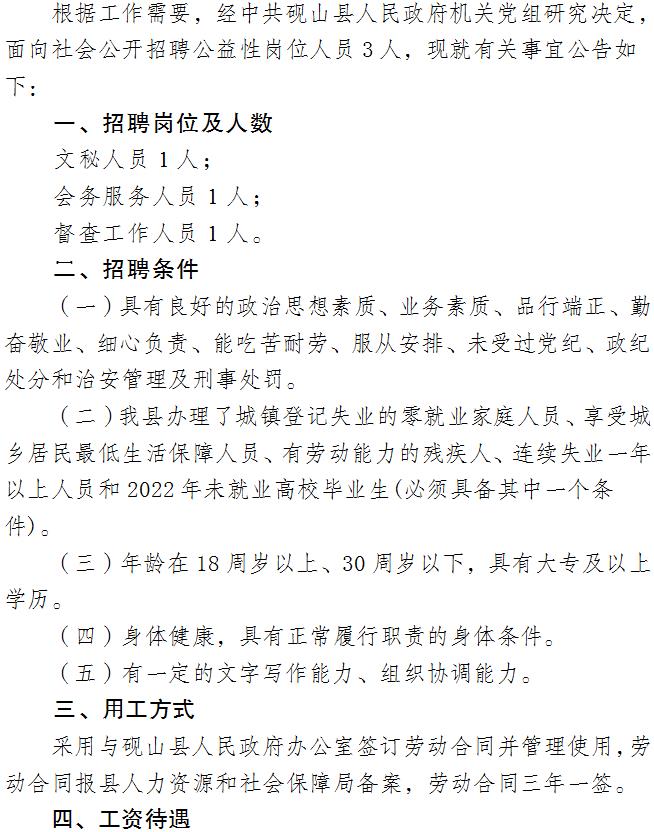 根据工作需要，经中共砚山县人民政府机关党组研究决定，面向社会公开招聘公益性岗位人员3人，现就有关事宜公告如下：

一、招聘岗位及人数

文秘人员1人；

会务服务人员1人；

督查工作人员1人。

二、招聘条件

（一）具有良好的政治思想素质、业务素质、品行端正、勤奋敬业、细心负责、能吃苦耐劳、服从安排、未受过党纪、政纪处分和治安管理及刑事处罚。

（二）我县办理了城镇登记失业的零就业家庭人员、享受城乡居民最低生活保障人员、有劳动能力的残疾人、连续失业一年以上人员和2022年未就业高校毕业生(必须具备其中一个条件)。

（三）年龄在18周岁以上、30周岁以下，具有大专及以上学历。

（四）身体健康，具有正常履行职责的身体条件。

（五）有一定的文字写作能力、组织协调能力。

三、用工方式

采用与砚山县人民政府办公室签订劳动合同并管理使用，劳动合同报县人力资源和社会保障局备案，劳动合同三年一签。

四、工资待遇